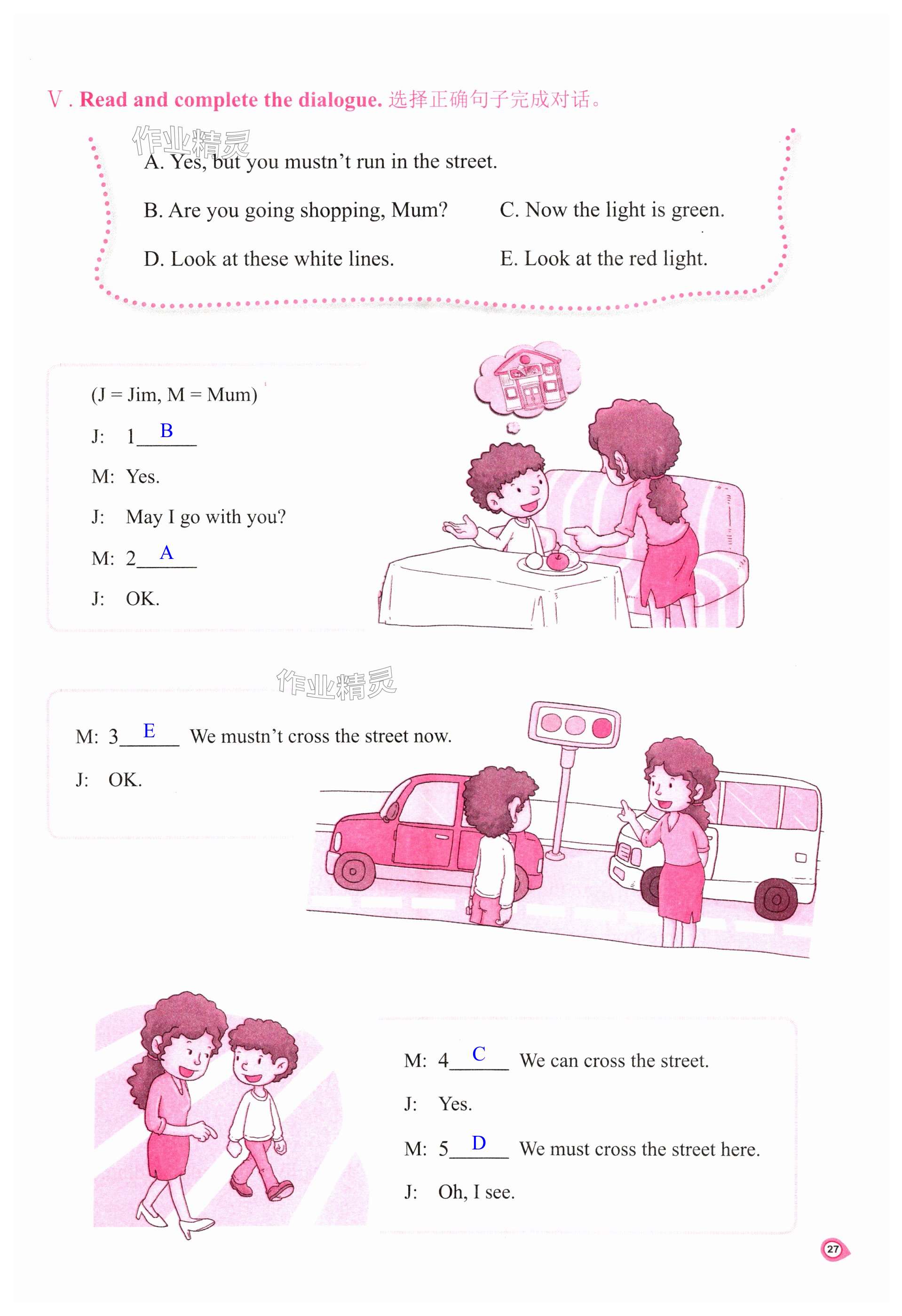 Ⅴ. Read and complete the dialogue. 选择正确句子完成对话。

A. Yes, but you mustn't run in the street.

B. Are you going shopping, Mum?    C. Now the light is green.

D. Look at these white lines.    E. Look at the red light.

(J = Jim, M = Mum)

J: 1 B

M: Yes.

J: May I go with you?

M: 2 A

J: OK.

M: 3 E We mustn't cross the street now.

J: OK.

M: 4 C We can cross the street.

J: Yes.

M: 5 D We must cross the street here.

J: Oh, I see.

27

作业精灵